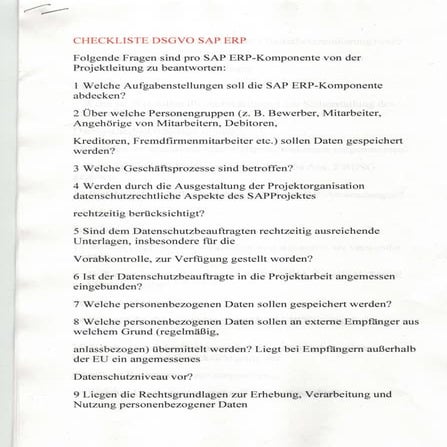 CHECKLISTE DSGVO SAP ERP

Folgende Fragen sind pro SAP ERP-Komponente von der Projektleitung zu beantworten:

1 Welche Aufgabenstellungen soll die SAP ERP-Komponente abdecken?

2 Über welche Personengruppen (z. B. Bewerber, Mitarbeiter, Angehörige von Mitarbeitern, Debitoren,

Kreditoren, Fremdfirmenmitarbeiter etc.) sollen Daten gespeichert werden?

3 Welche Geschäftsprozesse sind betroffen?

4 Werden durch die Ausgestaltung der Projektorganisation datenschutzrechtliche Aspekte des SAPProjektes

rechtzeitig berücksichtigt?

5 Sind dem Datenschutzbeauftragten rechtzeitig ausreichende Unterlagen, insbesondere für die

Vorabkontrolle, zur Verfügung gestellt worden?

6 Ist der Datenschutzbeauftragte in die Projektarbeit angemessen eingebunden?

7 Welche personenbezogenen Daten sollen gespeichert werden?

8 Welche personenbezogenen Daten sollen an externe Empfänger aus welchem Grund (regelmäßig,

anlassbezogen) übermittelt werden? Liegt bei Empfängern außerhalb der EU ein angemessenes

Datenschutzniveau vor?

9 Liegen die Rechtsgrundlagen zur Erhebung, Verarbeitung und Nutzung personenbezogener Daten